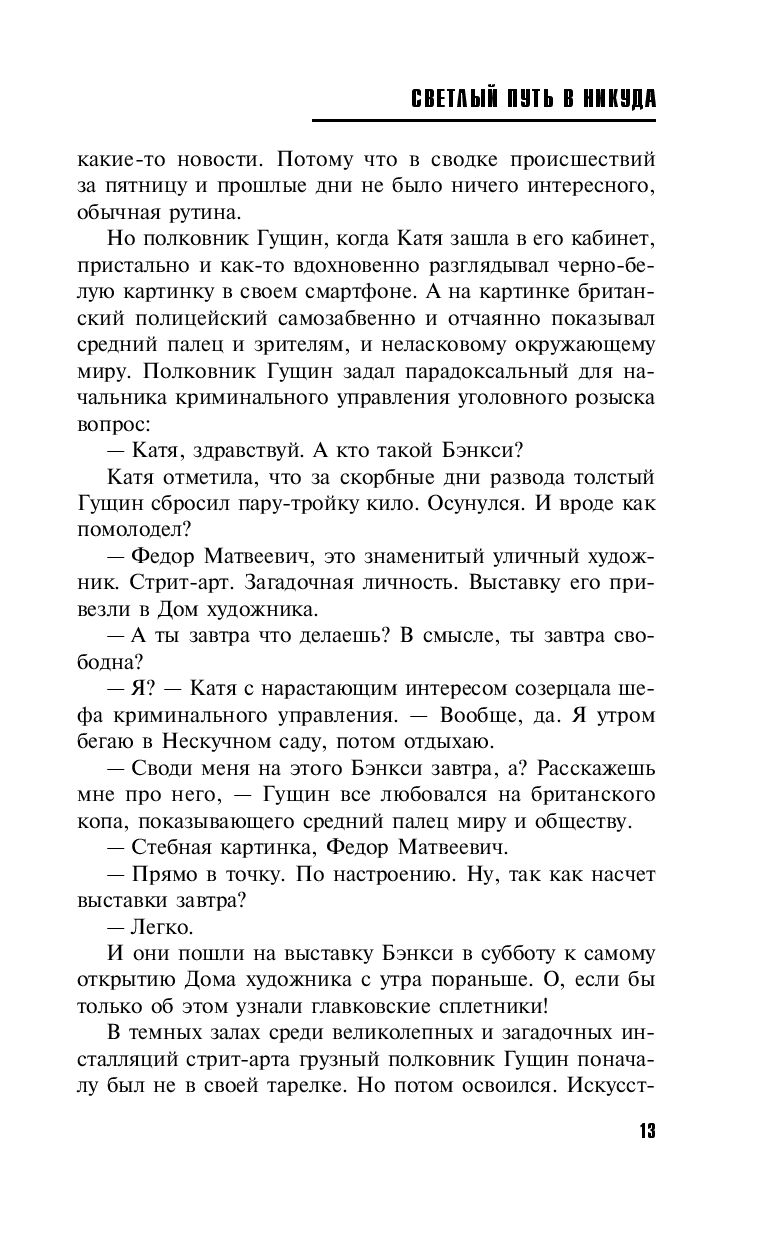 СВЕТЛЫЙ ПУТЬ В НИКУДА

какие-то новости. Потому что в сводке происшествий за пятницу и прошлые дни не было ничего интересного, обычная рутина.

Но полковник Гущин, когда Катя зашла в его кабинет, пристально и как-то вдохновенно разглядывал черно-белую картинку в своем смартфоне. А на картинке британский полицейский самозабвенно и отчаянно показывал средний палец и зрителям, и неласковому окружающему миру. Полковник Гущин задал парадоксальный для начальника криминального управления уголовного розыска вопрос:

— Катя, здравствуй. А кто такой Бэнкси?

Катя отметила, что за скорбные дни развода толстый Гущин сбросил пару-тройку кило. Осунулся. И вроде как помолодел?

— Федор Матвеевич, это знаменитый уличный художник. Стрит-арт. Загадочная личность. Выставку его привезли в Дом художника.

— А ты завтра что делаешь? В смысле, ты завтра свободна?

— Я? — Катя с нарастающим интересом созерцала шефа криминального управления. — Вообще, да. Я утром бегаю в Нескучном саду, потом отдыхаю.

— Своди меня на этого Бэнкси завтра, а? Расскажешь мне про него, — Гущин все любовался на британского копа, показывающего средний палец миру и обществу.

— Стебная картинка, Федор Матвеевич.

— Прямо в точку. По настроению. Ну, так как насчет выставки завтра?

— Легко.

И они пошли на выставку Бэнкси в субботу к самому открытию Дома художника с утра пораньше. О, если бы только об этом узнали главковские сплетники!

В темных залах среди великолепных и загадочных инсталляций стрит-арта грузный полковник Гущин поначалу был не в своей тарелке. Но потом освоился. Искусст-

13